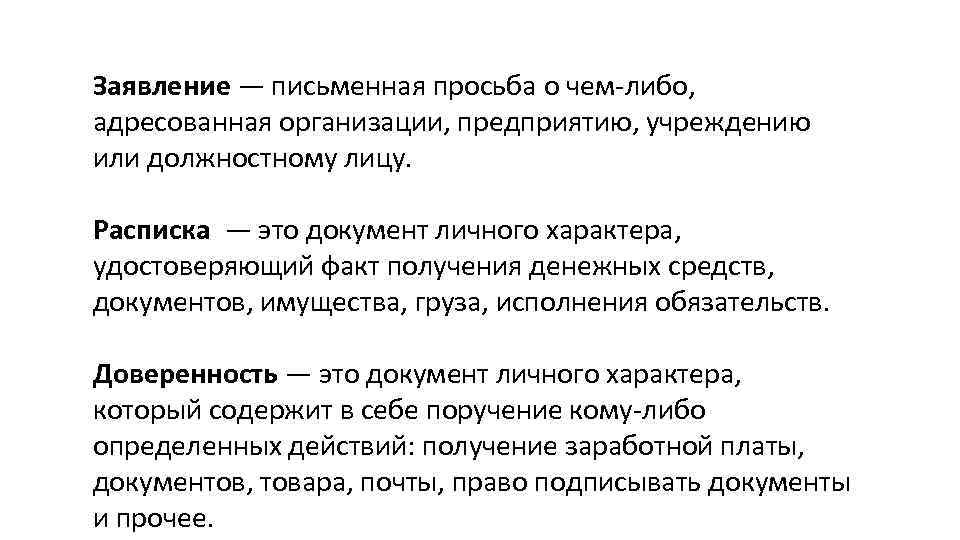 Заявление — письменная просьба о чем-либо, адресованная организации, предприятию, учреждению или должностному лицу.

Расписка — это документ личного характера, удостоверяющий факт получения денежных средств, документов, имущества, груза, исполнения обязательств.

Доверенность — это документ личного характера, который содержит в себе поручение кому-либо определенных действий: получение заработной платы, документов, товара, почты, право подписывать документы и прочее.